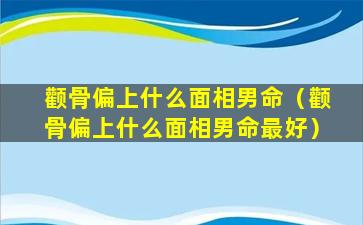 颧骨偏上什么面相男命（颧骨偏上什么面相男命最好）